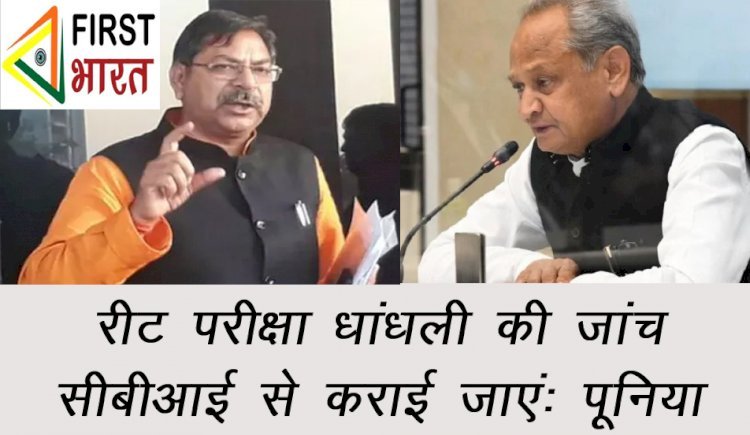 FIRST
भारत

रीट परीक्षा धांधली की जांच सीबीआई से कराई जाएः पूनिया